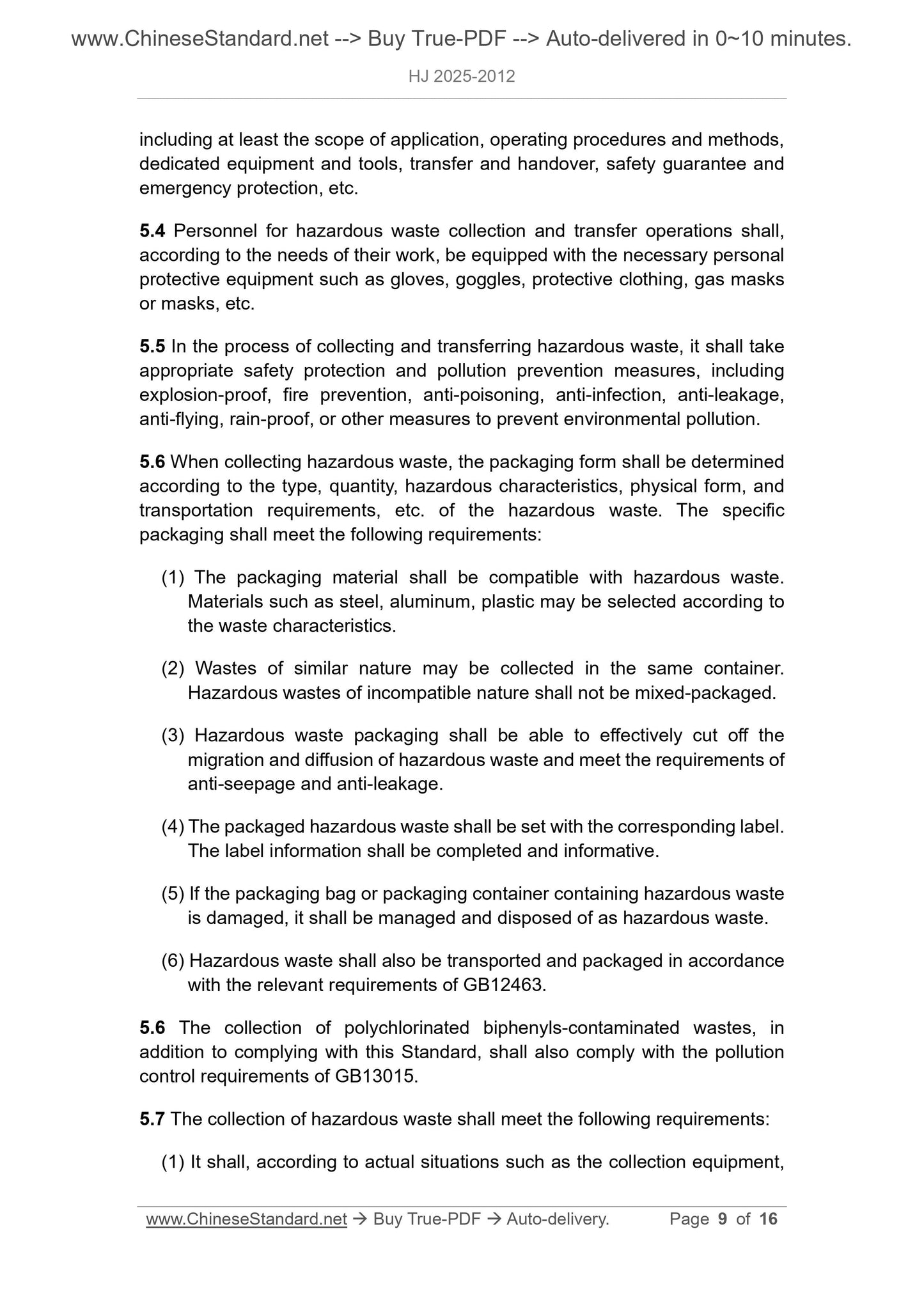 www.ChineseStandard.net --> Buy True-PDF --> Auto-delivered in 0~10 minutes.

HJ 2025-2012

including at least the scope of application, operating procedures and methods, dedicated equipment and tools, transfer and handover, safety guarantee and emergency protection, etc.

5.4 Personnel for hazardous waste collection and transfer operations shall, according to the needs of their work, be equipped with the necessary personal protective equipment such as gloves, goggles, protective clothing, gas masks or masks, etc.

5.5 In the process of collecting and transferring hazardous waste, it shall take appropriate safety protection and pollution prevention measures, including explosion-proof, fire prevention, anti-poisoning, anti-infection, anti-leakage, anti-flying, rain-proof, or other measures to prevent environmental pollution.

5.6 When collecting hazardous waste, the packaging form shall be determined according to the type, quantity, hazardous characteristics, physical form, and transportation requirements, etc. of the hazardous waste. The specific packaging shall meet the following requirements:

(1) The packaging material shall be compatible with hazardous waste. Materials such as steel, aluminum, plastic may be selected according to the waste characteristics.

(2) Wastes of similar nature may be collected in the same container. Hazardous wastes of incompatible nature shall not be mixed-packaged.

(3) Hazardous waste packaging shall be able to effectively cut off the migration and diffusion of hazardous waste and meet the requirements of anti-seepage and anti-leakage.

(4) The packaged hazardous waste shall be set with the corresponding label. The label information shall be completed and informative.

(5) If the packaging bag or packaging container containing hazardous waste is damaged, it shall be managed and disposed of as hazardous waste.

(6) Hazardous waste shall also be transported and packaged in accordance with the relevant requirements of GB12463.

5.6 The collection of polychlorinated biphenyls-contaminated wastes, in addition to complying with this Standard, shall also comply with the pollution control requirements of GB13015.

5.7 The collection of hazardous waste shall meet the following requirements:

(1) It shall, according to actual situations such as the collection equipment,

www.ChineseStandard.net → Buy True-PDF → Auto-delivery. Page 9 of 16